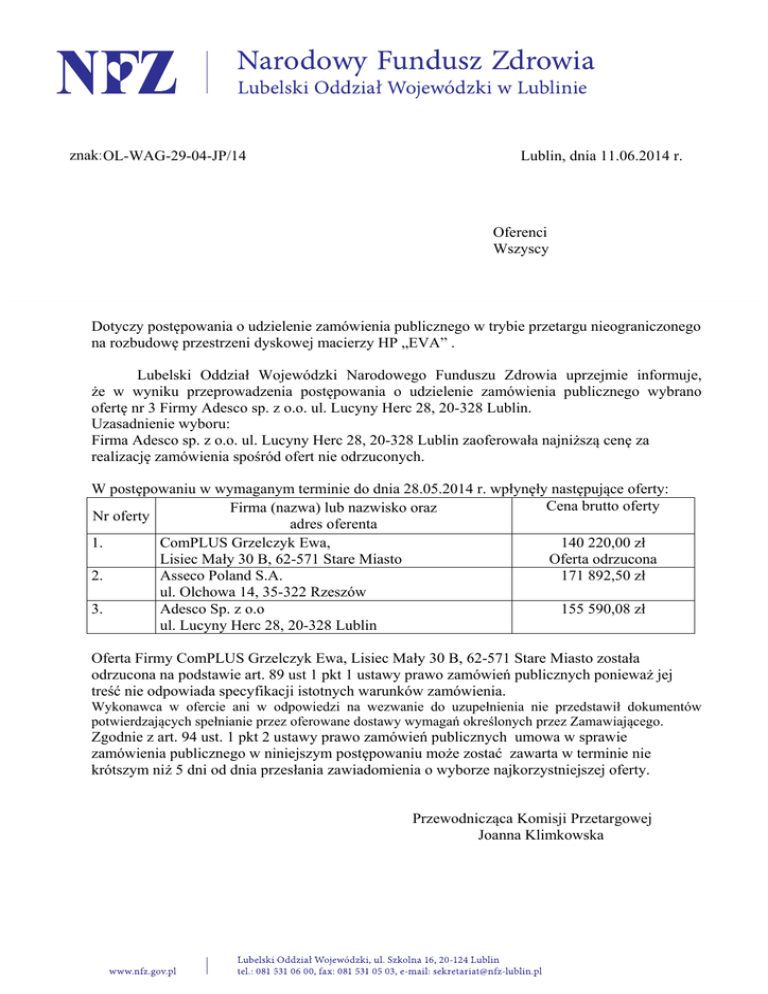 NFZ
Narodowy Fundusz Zdrowia
Lubelski Oddział Wojewódzki w Lublinie

znak:OL-WAG-29-04-JP/14

Lublin, dnia 11.06.2014 r.

Oferenci
Wszyscy

Dotyczy postępowania o udzielenie zamówienia publicznego w trybie przetargu nieograniczonego na rozbudowę przestrzeni dyskowej macierzy HP „EVA” .

Lubelski Oddział Wojewódzki Narodowego Funduszu Zdrowia uprzejmie informuje, że w wyniku przeprowadzenia postępowania o udzielenie zamówienia publicznego wybrano ofertę nr 3 Firmy Adesco sp. z o.o. ul. Lucyny Herc 28, 20-328 Lublin.
Uzasadnienie wyboru:
Firma Adesco sp. z o.o. ul. Lucyny Herc 28, 20-328 Lublin zaoferowała najniższą cenę za realizację zamówienia spośród ofert nie odrzuconych.

W postępowaniu w wymaganym terminie do dnia 28.05.2014 r. wpłynęły następujące oferty:

| Nr oferty | Firma (nazwa) lub nazwisko oraz adres oferenta | Cena brutto oferty |
|---|---|---|
| 1. | ComPLUS Grzelczyk Ewa, Lisiec Mały 30 B, 62-571 Stare Miasto | 140 220,00 zł Oferta odrzucona |
| 2. | Asseco Poland S.A. ul. Olchowa 14, 35-322 Rzeszów | 171 892,50 zł |
| 3. | Adesco Sp. z o.o ul. Lucyny Herc 28, 20-328 Lublin | 155 590,08 zł |

Oferta Firmy ComPLUS Grzelczyk Ewa, Lisiec Mały 30 B, 62-571 Stare Miasto została odrzucona na podstawie art. 89 ust 1 pkt 1 ustawy prawo zamówień publicznych ponieważ jej treść nie odpowiada specyfikacji istotnych warunków zamówienia.
Wykonawca w ofercie ani w odpowiedzi na wezwanie do uzupełnienia nie przedstawił dokumentów potwierdzających spełnianie przez oferowane dostawy wymagań określonych przez Zamawiającego.
Zgodnie z art. 94 ust. 1 pkt 2 ustawy prawo zamówień publicznych umowa w sprawie zamówienia publicznego w niniejszym postępowaniu może zostać zawarta w terminie nie krótszym niż 5 dni od dnia przesłania zawiadomienia o wyborze najkorzystniejszej oferty.

Przewodnicząca Komisji Przetargowej
Joanna Klimkowska

www.nfz.gov.pl
Lubelski Oddział Wojewódzki, ul. Szkolna 16, 20-124 Lublin
tel.: 081 531 06 00, fax: 081 531 05 03, e-mail: sekretariat@nfz-lublin.pl